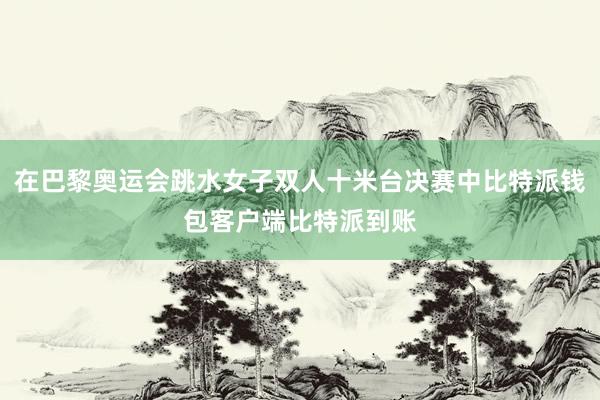 在巴黎奥运会跳水女子双人十米台决赛中比特派钱包客户端比特派到账